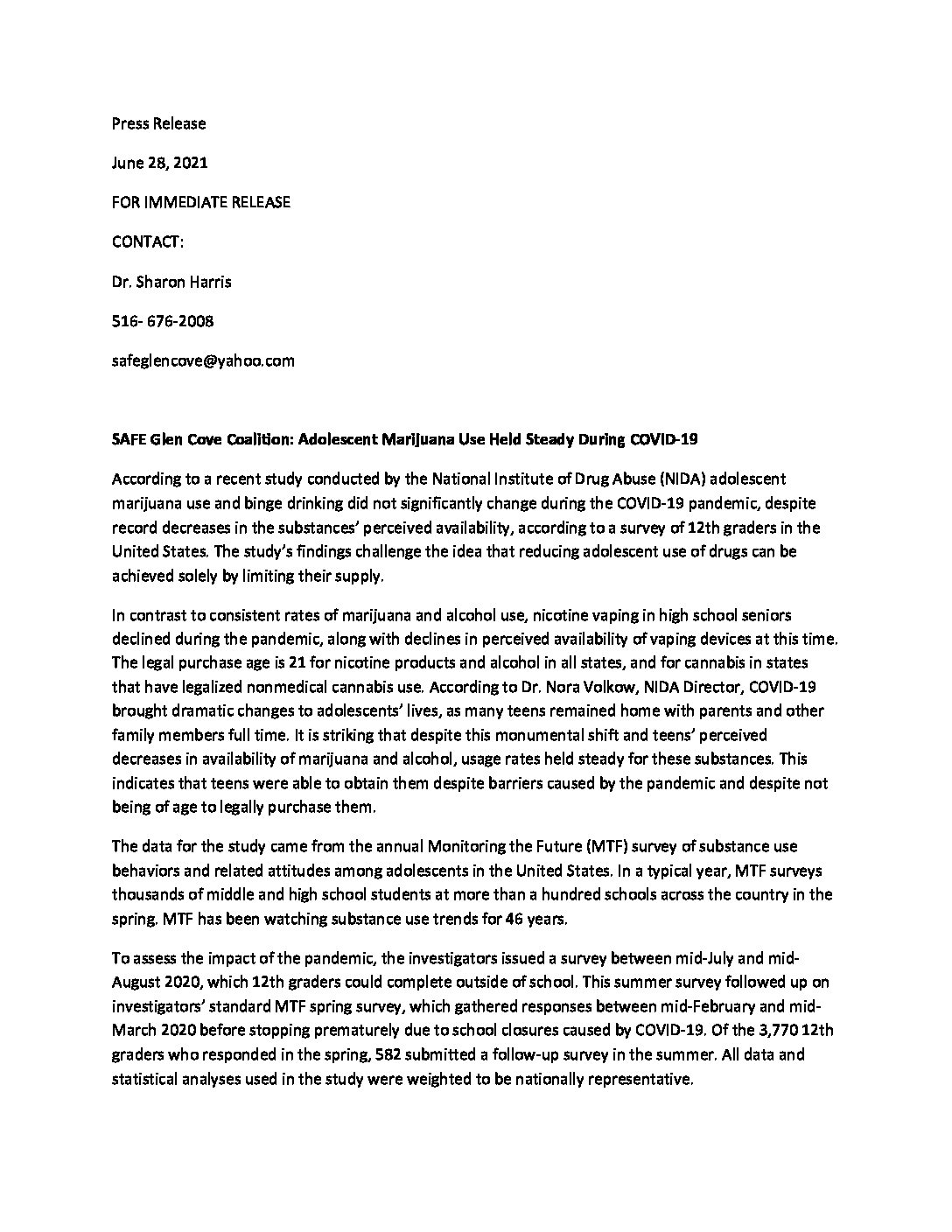 Press Release

June 28, 2021

FOR IMMEDIATE RELEASE

CONTACT:

Dr. Sharon Harris

516- 676-2008

safeglencove@yahoo.com

SAFE Glen Cove Coalition: Adolescent Marijuana Use Held Steady During COVID-19

According to a recent study conducted by the National Institute of Drug Abuse (NIDA) adolescent marijuana use and binge drinking did not significantly change during the COVID-19 pandemic, despite record decreases in the substances' perceived availability, according to a survey of 12th graders in the United States. The study's findings challenge the idea that reducing adolescent use of drugs can be achieved solely by limiting their supply.

In contrast to consistent rates of marijuana and alcohol use, nicotine vaping in high school seniors declined during the pandemic, along with declines in perceived availability of vaping devices at this time. The legal purchase age is 21 for nicotine products and alcohol in all states, and for cannabis in states that have legalized nonmedical cannabis use. According to Dr. Nora Volkow, NIDA Director, COVID-19 brought dramatic changes to adolescents' lives, as many teens remained home with parents and other family members full time. It is striking that despite this monumental shift and teens' perceived decreases in availability of marijuana and alcohol, usage rates held steady for these substances. This indicates that teens were able to obtain them despite barriers caused by the pandemic and despite not being of age to legally purchase them.

The data for the study came from the annual Monitoring the Future (MTF) survey of substance use behaviors and related attitudes among adolescents in the United States. In a typical year, MTF surveys thousands of middle and high school students at more than a hundred schools across the country in the spring. MTF has been watching substance use trends for 46 years.

To assess the impact of the pandemic, the investigators issued a survey between mid-July and mid-August 2020, which 12th graders could complete outside of school. This summer survey followed up on investigators' standard MTF spring survey, which gathered responses between mid-February and mid-March 2020 before stopping prematurely due to school closures caused by COVID-19. Of the 3,770 12th graders who responded in the spring, 582 submitted a follow-up survey in the summer. All data and statistical analyses used in the study were weighted to be nationally representative.